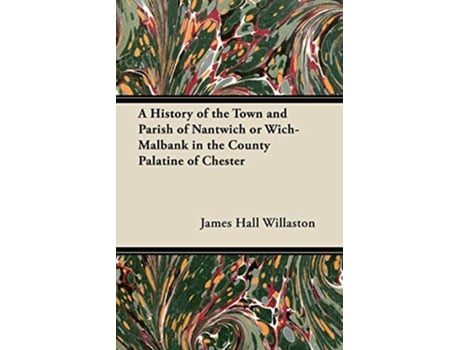 A History of the Town and Parish of Nantwich or Wich-Malbank in the County Palatine of Chester

James Hall Willaston